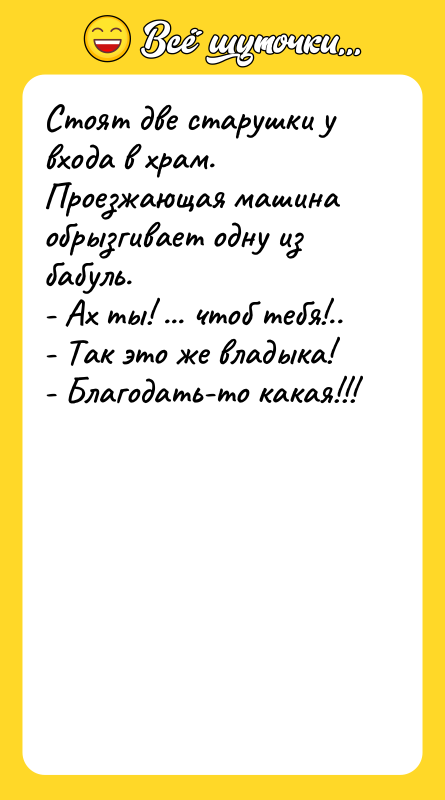 Всё шуточки...

Стоят две старушки у входа в храм. Проезжающая машина обрызгивает одну из бабуль.
- Ах ты! ... чтоб тебя!..
- Так это же владыка!
- Благодать-то какая!!!